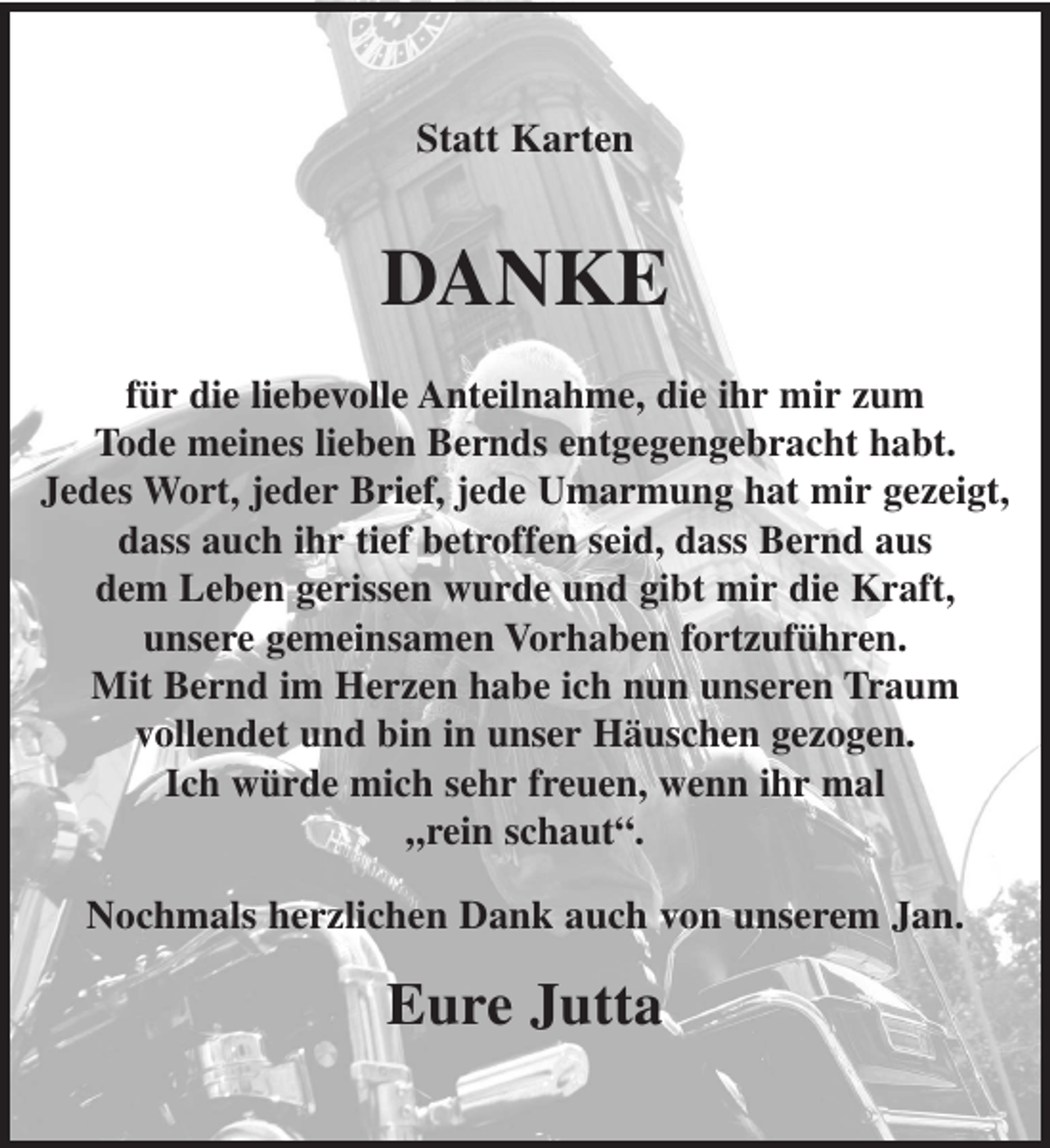 Statt Karten

DANKE

für die liebevolle Anteilnahme, die ihr mir zum Tode meines lieben Bernds entgegengebracht habt. Jedes Wort, jeder Brief, jede Umarmung hat mir gezeigt, dass auch ihr tief betroffen seid, dass Bernd aus dem Leben gerissen wurde und gibt mir die Kraft, unsere gemeinsamen Vorhaben fortzuführen. Mit Bernd im Herzen habe ich nun unseren Traum vollendet und bin in unser Häuschen gezogen. Ich würde mich sehr freuen, wenn ihr mal „rein schaut“.

Nochmals herzlichen Dank auch von unserem Jan.

Eure Jutta